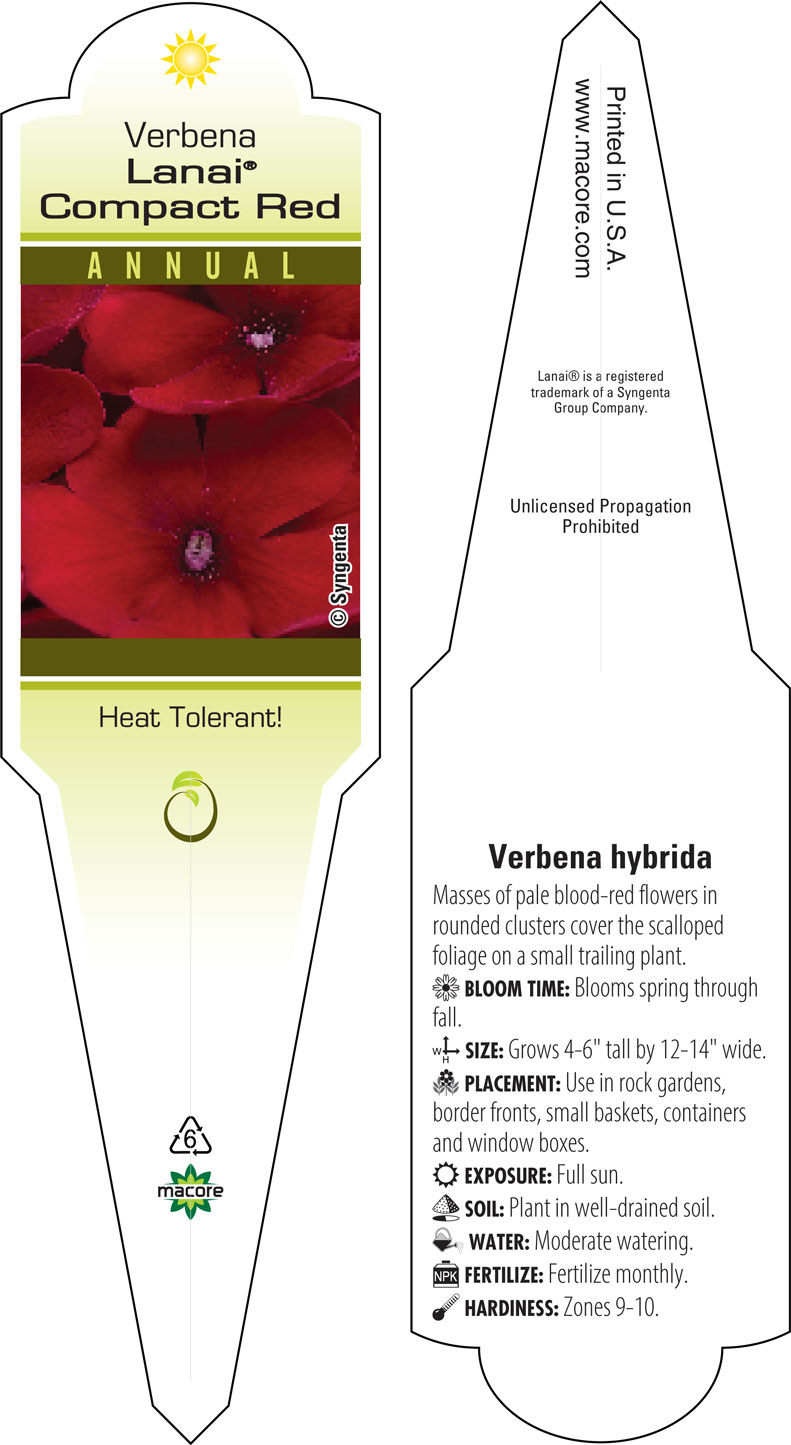 Verbena
Lanai®
Compact Red

ANNUAL

© Syngenta

Heat Tolerant!

6

macore

Printed in U.S.A.
www.macore.com

Lanai® is a registered trademark of a Syngenta Group Company.

Unlicensed Propagation Prohibited

Verbena hybrida

Masses of pale blood-red flowers in rounded clusters cover the scalloped foliage on a small trailing plant.

BLOOM TIME: Blooms spring through fall.

W H SIZE: Grows 4-6" tall by 12-14" wide.

PLACEMENT: Use in rock gardens, border fronts, small baskets, containers and window boxes.

EXPOSURE: Full sun.

SOIL: Plant in well-drained soil.

WATER: Moderate watering.

NPK FERTILIZE: Fertilize monthly.

HARDINESS: Zones 9-10.